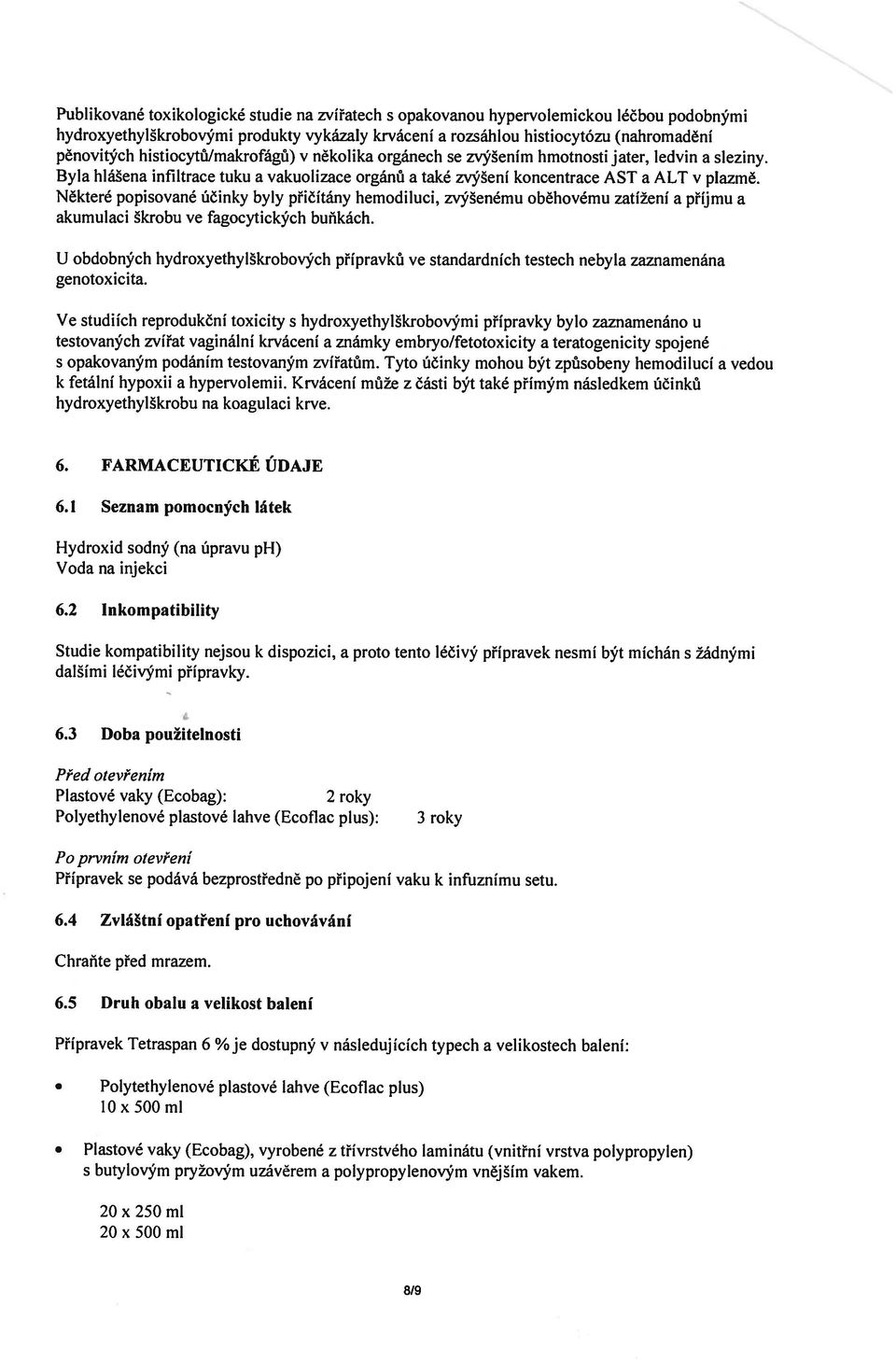 Publikované toxikologické studie na zvířatech s opakovanou hypervolemickou léčbou podobnými hydroxyethylškrobovými produkty vykázaly krvácení a rozsáhlou histiocytózu (nahromadění pěnovitých histiocytů/makrofágů) v několika orgánech se zvýšením hmotnosti jater, ledvin a sleziny. Byla hlášena infiltrace tuku a vakuolizace orgánů a také zvýšení koncentrace AST a ALT v plazmě. Některé popisované účinky byly přičítány hemodiluci, zvýšenému oběhovému zatížení a příjmu a akumulaci škrobu ve fagocytických buňkách.

U obdobných hydroxyethylškrobových přípravků ve standardních testech nebyla zaznamenána genotoxicita.

Ve studiích reprodukční toxicity s hydroxyethylškrobovými přípravky bylo zaznamenáno u testovaných zvířat vaginální krvácení a známky embryo/fetotoxicity a teratogenicity spojené s opakovaným podáním testovaným zvířatům. Tyto účinky mohou být způsobeny hemodilucí a vedou k fetální hypoxii a hypervolemii. Krvácení může z části být také přímým následkem účinků hydroxyethylškrobu na koagulaci krve.

6. FARMACEUTICKÉ ÚDAJE

6.1 Seznam pomocných látek

Hydroxid sodný (na úpravu pH)
Voda na injekci

6.2 Inkompatibility

Studie kompatibility nejsou k dispozici, a proto tento léčivý přípravek nesmí být míchán s žádnými dalšími léčivými přípravky.

6.3 Doba použitelnosti

Před otevřením
Plastové vaky (Ecobag): 2 roky
Polyethylenové plastové lahve (Ecoflac plus): 3 roky

Po prvním otevření
Přípravek se podává bezprostředně po připojení vaku k infuznímu setu.

6.4 Zvláštní opatření pro uchovávání

Chraňte před mrazem.

6.5 Druh obalu a velikost balení

Přípravek Tetraspan 6 % je dostupný v následujících typech a velikostech balení:

• Polytethylenové plastové lahve (Ecoflac plus)
10 x 500 ml

• Plastové vaky (Ecobag), vyrobené z třívrstvého laminátu (vnitřní vrstva polypropylen) s butylovým pryžovým uzávěrem a polypropylenovým vnějším vakem.

20 x 250 ml
20 x 500 ml

8/9